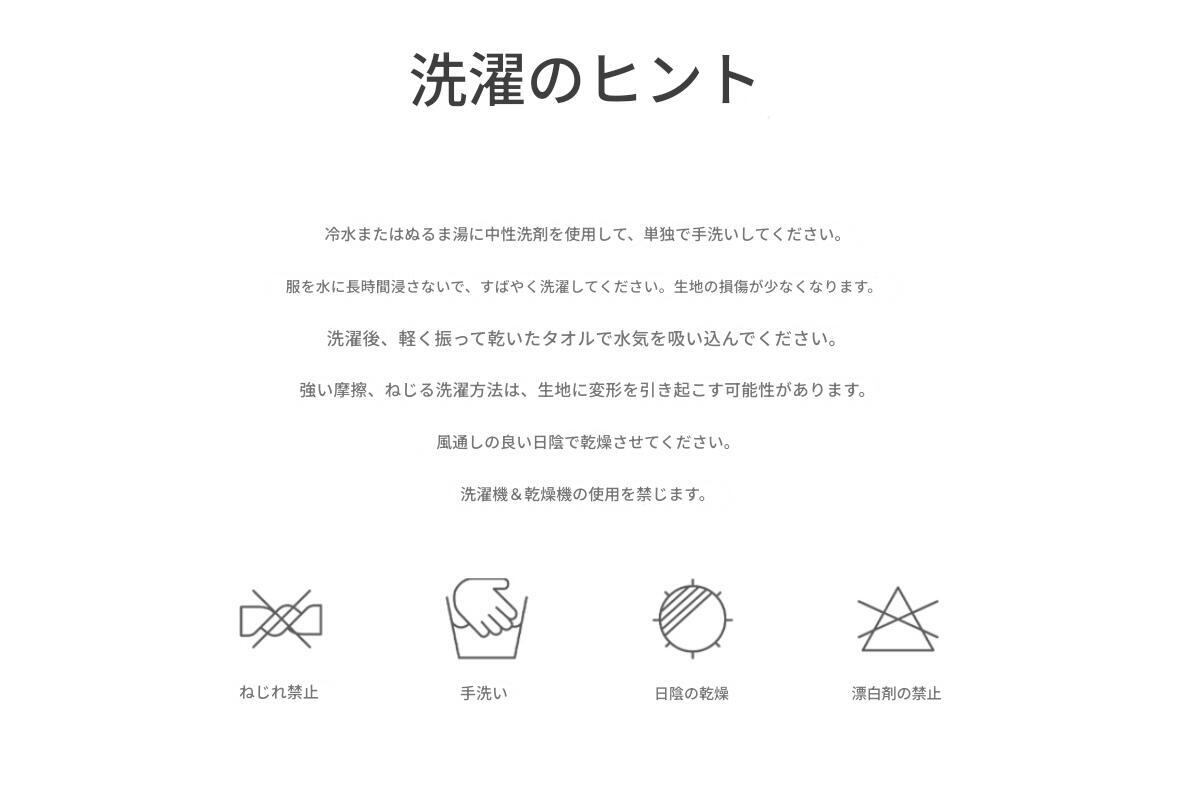 洗濯のヒント

冷水またはぬるま湯に中性洗剤を使用して、単独で手洗いしてください。

服を水に長時間浸さないで、すばやく洗濯してください。生地の損傷が少なくなります。

洗濯後、軽く振って乾いたタオルで水気を吸い込んでください。

強い摩擦、ねじる洗濯方法は、生地に変形を引き起こす可能性があります。

風通しの良い日陰で乾燥させてください。

洗濯機＆乾燥機の使用を禁じます。

ねじれ禁止

手洗い

日陰の乾燥

漂白剤の禁止